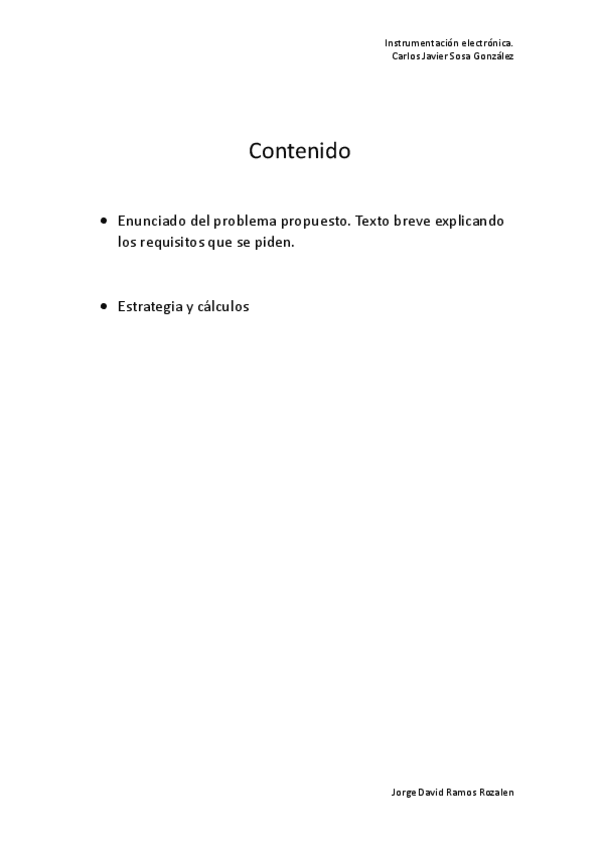 Instrumentación electrónica.
Carlos Javier Sosa González

Contenido

• Enunciado del problema propuesto. Texto breve explicando los requisitos que se piden.

• Estrategia y cálculos

Jorge David Ramos Rozalen